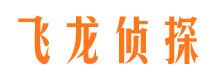 飞龙侦探